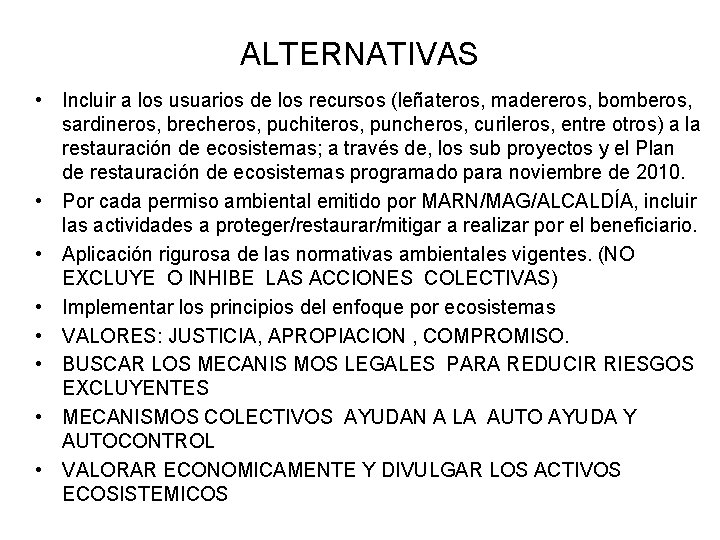 ALTERNATIVAS

• Incluir a los usuarios de los recursos (leñateros, madereros, bomberos, sardineros, brecheros, puchiteros, puncheros, curileros, entre otros) a la restauración de ecosistemas; a través de, los sub proyectos y el Plan de restauración de ecosistemas programado para noviembre de 2010.
• Por cada permiso ambiental emitido por MARN/MAG/ALCALDÍA, incluir las actividades a proteger/restaurar/mitigar a realizar por el beneficiario.
• Aplicación rigurosa de las normativas ambientales vigentes. (NO EXCLUYE O INHIBE LAS ACCIONES COLECTIVAS)
• Implementar los principios del enfoque por ecosistemas
• VALORES: JUSTICIA, APROPIACION , COMPROMISO.
• BUSCAR LOS MECANIS MOS LEGALES PARA REDUCIR RIESGOS EXCLUYENTES
• MECANISMOS COLECTIVOS AYUDAN A LA AUTO AYUDA Y AUTOCONTROL
• VALORAR ECONOMICAMENTE Y DIVULGAR LOS ACTIVOS ECOSISTEMICOS